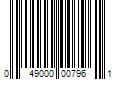 0 49000 00796 1